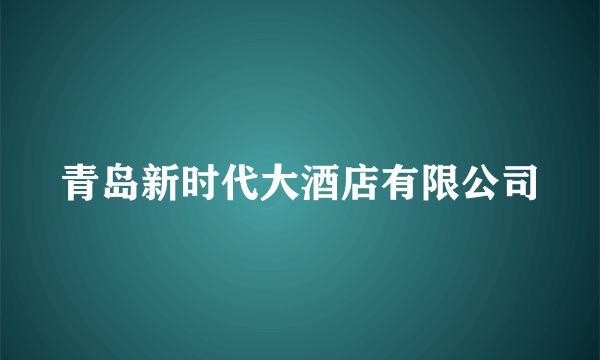 青岛新时代大酒店有限公司